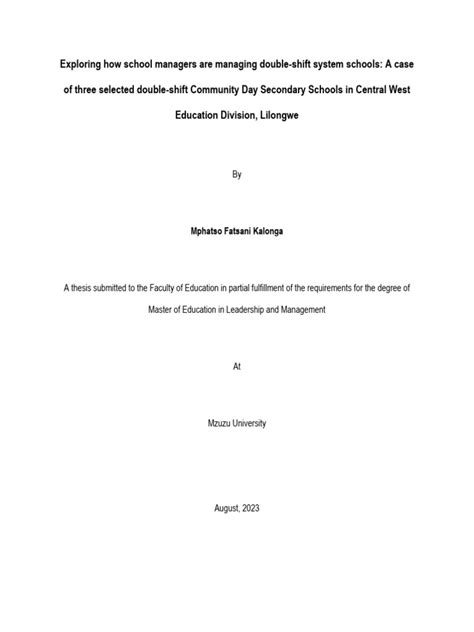 Exploring how school managers are managing double-shift system schools: A case of three selected double-shift Community Day Secondary Schools in Central West Education Division, Lilongwe

By

Mphatso Fatsani Kalonga

A thesis submitted to the Faculty of Education in partial fulfillment of the requirements for the degree of Master of Education in Leadership and Management

At

Mzuzu University

August, 2023